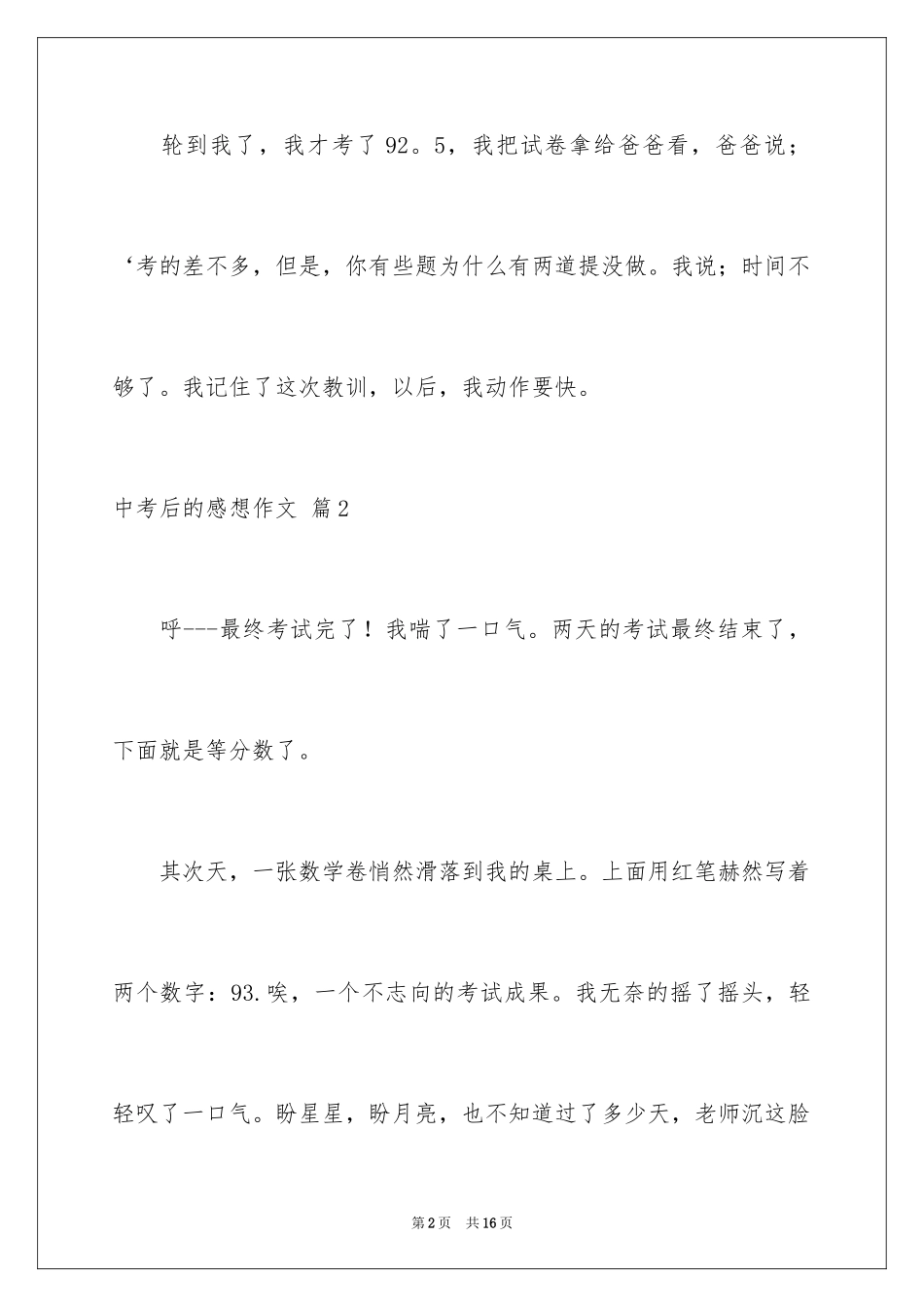 轮到我了，我才考了92。5，我把试卷拿给爸爸看，爸爸说；‘考的差不多，但是，你有些题为什么有两道提没做。我说；时间不够了。我记住了这次教训，以后，我动作要快。

中考后的感想作文 篇2

呼---最终考试完了！我喘了一口气。两天的考试最终结束了，下面就是等分数了。

其次天，一张数学卷悄然滑落到我的桌上。上面用红笔赫然写着两个数字：93.唉，一个不志向的考试成果。我无奈的摇了摇头，轻轻叹了一口气。盼星星，盼月亮，也不知道过了多少天，老师沉这脸

第2页 共16页